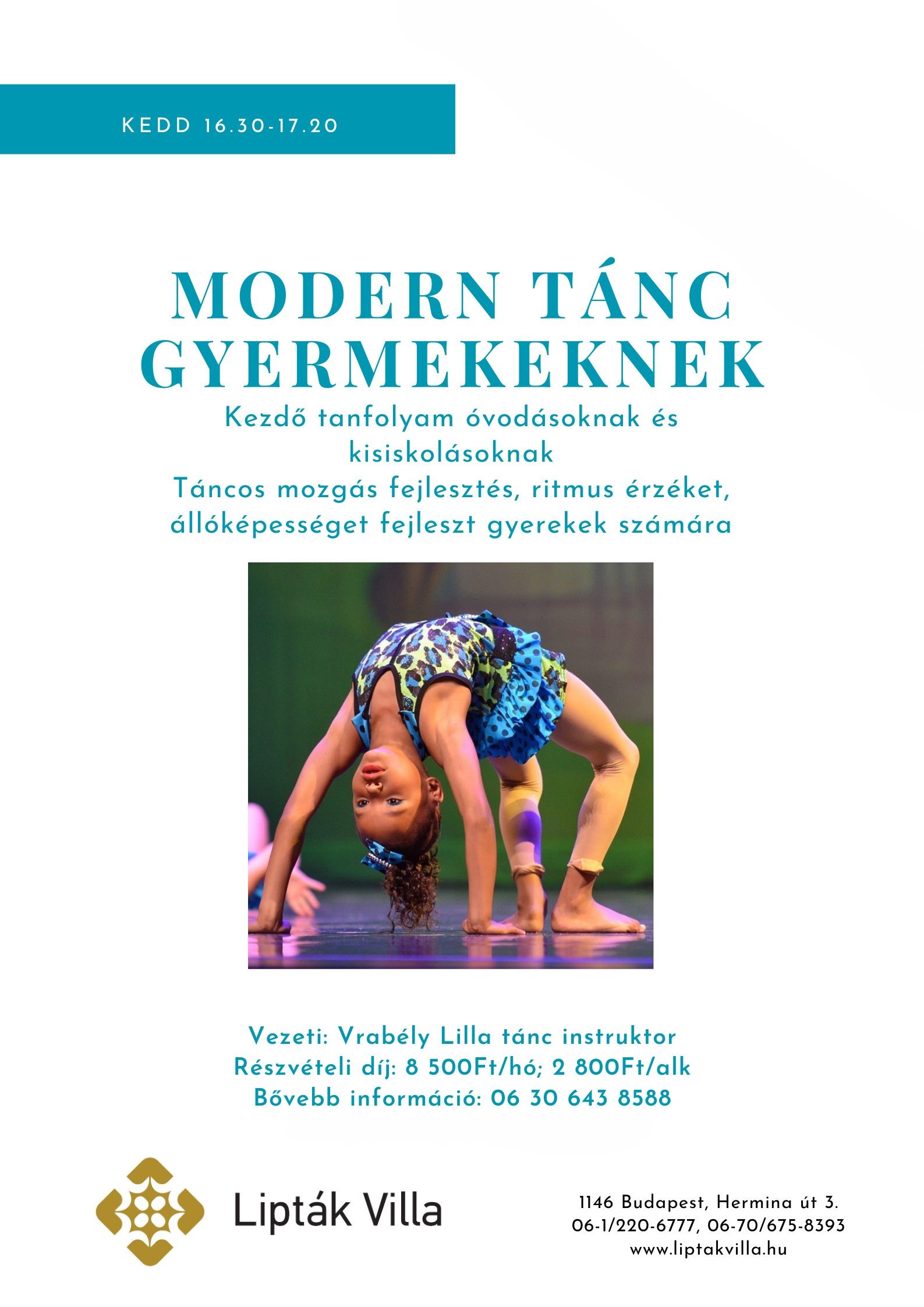 KEDD 16.30-17.20

MODERN TÁNC GYERMEKEKNEK

Kezdő tanfolyam óvodásoknak és kisiskolásoknak

Táncos mozgás fejlesztés, ritmus érzéket, állóképességet fejleszt gyerekek számára

Vezeti: Vrabély Lilla tánc instruktor
Részvételi díj: 8 500Ft/hó; 2 800Ft/alk
Bővebb információ: 06 30 643 8588

Lipták Villa

1146 Budapest, Hermina út 3.
06-1/220-6777, 06-70/675-8393
www.liptakvilla.hu